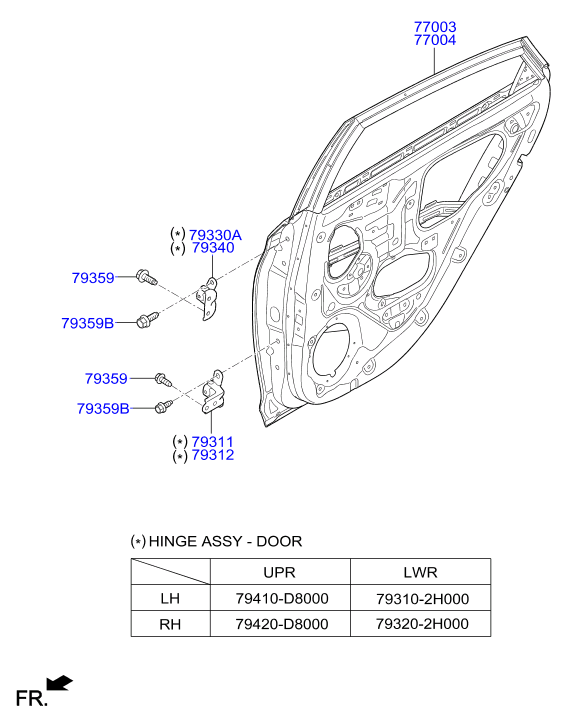 77003
77004

(*) 79330A
(*) 79340

79359

79359B

79359

79359B

(*) 79311
(*) 79312

(*) HINGE ASSY - DOOR

| | UPR | LWR |
|---|---|---|
| LH | 79410-D8000 | 79310-2H000 |
| RH | 79420-D8000 | 79320-2H000 |

FR.